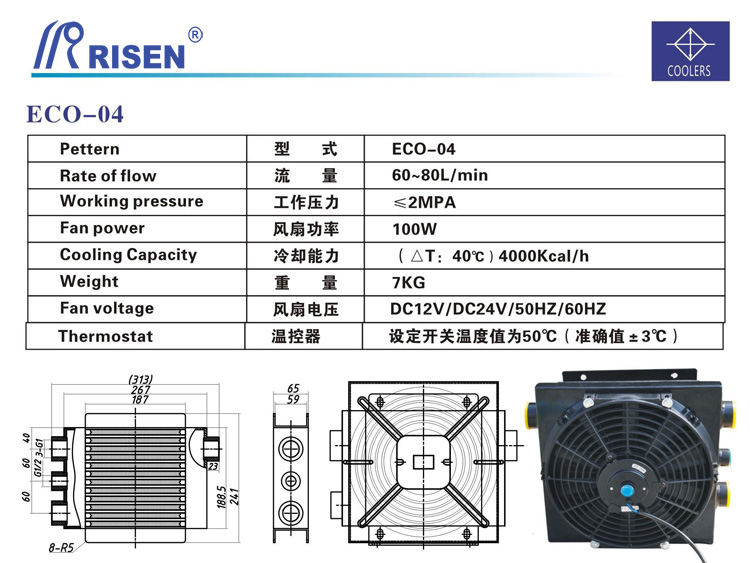 RISEN®

COOLERS

ECO-04

| Pettern | 型　式 | ECO-04 |
|---|---|---|
| Rate of flow | 流　量 | 60~80L/min |
| Working pressure | 工作压力 | ≤2MPA |
| Fan power | 风扇功率 | 100W |
| Cooling Capacity | 冷却能力 | （△T：40℃）4000Kcal/h |
| Weight | 重　量 | 7KG |
| Fan voltage | 风扇电压 | DC12V/DC24V/50HZ/60HZ |
| Thermostat | 温控器 | 设定开关温度值为50℃（准确值±3℃） |

(313)
267
187
40
60
60
3-G1
G1/2
23
188.5
241
8-R5
65
59